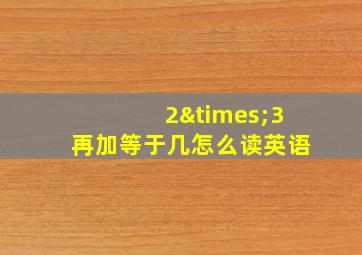 2&times;3
再加等于几怎么读英语